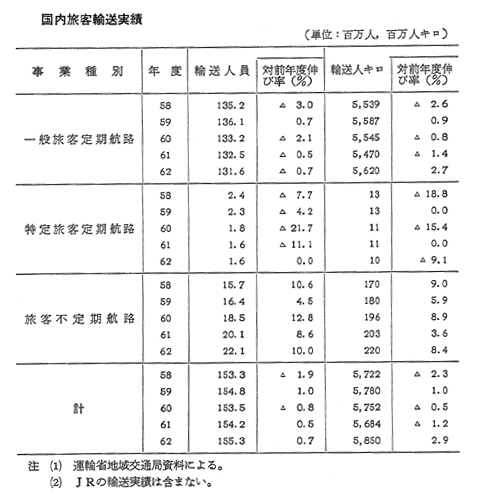 国内旅客輸送実績

（単位：百万人，百万人キロ）

| 事業種別 | 年度 | 輸送人員 | 対前年度伸び率（%） | 輸送人キロ | 対前年度伸び率（%） |
|---|---|---|---|---|---|
| 一般旅客定期航路 | 58 | 135.2 | △ 3.0 | 5,539 | △ 2.6 |
| | 59 | 136.1 | 0.7 | 5,587 | 0.9 |
| | 60 | 133.2 | △ 2.1 | 5,545 | △ 0.8 |
| | 61 | 132.5 | △ 0.5 | 5,470 | △ 1.4 |
| | 62 | 131.6 | △ 0.7 | 5,620 | 2.7 |
| 特定旅客定期航路 | 58 | 2.4 | △ 7.7 | 13 | △ 18.8 |
| | 59 | 2.3 | △ 4.2 | 13 | 0.0 |
| | 60 | 1.8 | △ 21.7 | 11 | △ 15.4 |
| | 61 | 1.6 | △ 11.1 | 11 | 0.0 |
| | 62 | 1.6 | 0.0 | 10 | △ 9.1 |
| 旅客不定期航路 | 58 | 15.7 | 10.6 | 170 | 9.0 |
| | 59 | 16.4 | 4.5 | 180 | 5.9 |
| | 60 | 18.5 | 12.8 | 196 | 8.9 |
| | 61 | 20.1 | 8.6 | 203 | 3.6 |
| | 62 | 22.1 | 10.0 | 220 | 8.4 |
| 計 | 58 | 153.3 | △ 1.9 | 5,722 | △ 2.3 |
| | 59 | 154.8 | 1.0 | 5,780 | 1.0 |
| | 60 | 153.5 | △ 0.8 | 5,752 | △ 0.5 |
| | 61 | 154.2 | 0.5 | 5,684 | △ 1.2 |
| | 62 | 155.3 | 0.7 | 5,850 | 2.9 |

注 (1) 運輸省地域交通局資料による。
(2) ＪＲの輸送実績は含まない。